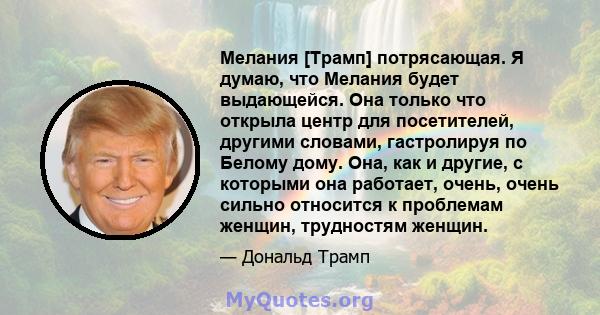 Мелания [Трамп] потрясающая. Я думаю, что Мелания будет выдающейся. Она только что открыла центр для посетителей, другими словами, гастролируя по Белому дому. Она, как и другие, с которыми она работает, очень, очень сильно относится к проблемам женщин, трудностям женщин.

— Дональд Трамп

MyQuotes.org